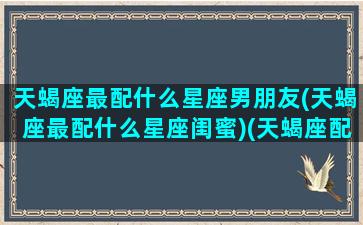 天蝎座最配什么星座男朋友(天蝎座最配什么星座闺蜜)(天蝎座配